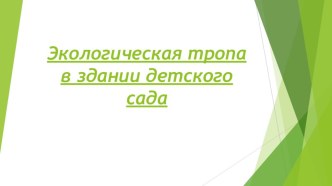 Экологическая тропа в здании детского сада